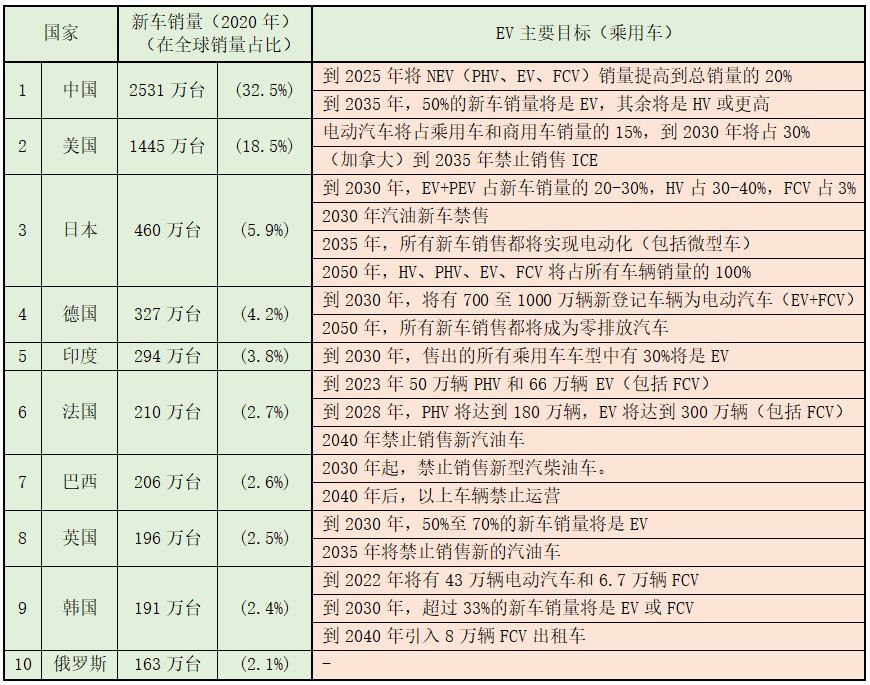 | 国家 | | 新车销量（2020年）（在全球销量占比） | | EV主要目标（乘用车） |
|---|---|---|---|---|
| 1 | 中国 | 2531万台 | (32.5%) | 到2025年将NEV（PHV、EV、FCV）销量提高到总销量的20% |
| | | | | 到2035年，50%的新车销量将是EV，其余将是HV或更高 |
| 2 | 美国 | 1445万台 | (18.5%) | 电动汽车将占乘用车和商用车销量的15%，到2030年将占30% |
| | | | | （加拿大）到2035年禁止销售ICE |
| 3 | 日本 | 460万台 | (5.9%) | 到2030年，EV+PEV占新车销量的20-30%，HV占30-40%，FCV占3% |
| | | | | 2030年汽油新车禁售 |
| | | | | 2035年，所有新车销售都将实现电动化（包括微型车） |
| | | | | 2050年，HV、PHV、EV、FCV将占所有车辆销量的100% |
| 4 | 德国 | 327万台 | (4.2%) | 到2030年，将有700至1000万辆新登记车辆为电动汽车（EV+FCV） |
| | | | | 2050年，所有新车销售都将成为零排放汽车 |
| 5 | 印度 | 294万台 | (3.8%) | 到2030年，售出的所有乘用车车型中有30%将是EV |
| 6 | 法国 | 210万台 | (2.7%) | 到2023年50万辆PHV和66万辆EV（包括FCV） |
| | | | | 到2028年，PHV将达到180万辆，EV将达到300万辆（包括FCV） |
| | | | | 2040年禁止销售新汽油车 |
| 7 | 巴西 | 206万台 | (2.6%) | 2030年起，禁止销售新型汽柴油车。 |
| | | | | 2040年后，以上车辆禁止运营 |
| 8 | 英国 | 196万台 | (2.5%) | 到2030年，50%至70%的新车销量将是EV |
| | | | | 2035年将禁止销售新的汽油车 |
| 9 | 韩国 | 191万台 | (2.4%) | 到2022年将有43万辆电动汽车和6.7万辆FCV |
| | | | | 到2030年，超过33%的新车销量将是EV或FCV |
| | | | | 到2040年引入8万辆FCV出租车 |
| 10 | 俄罗斯 | 163万台 | (2.1%) | - |